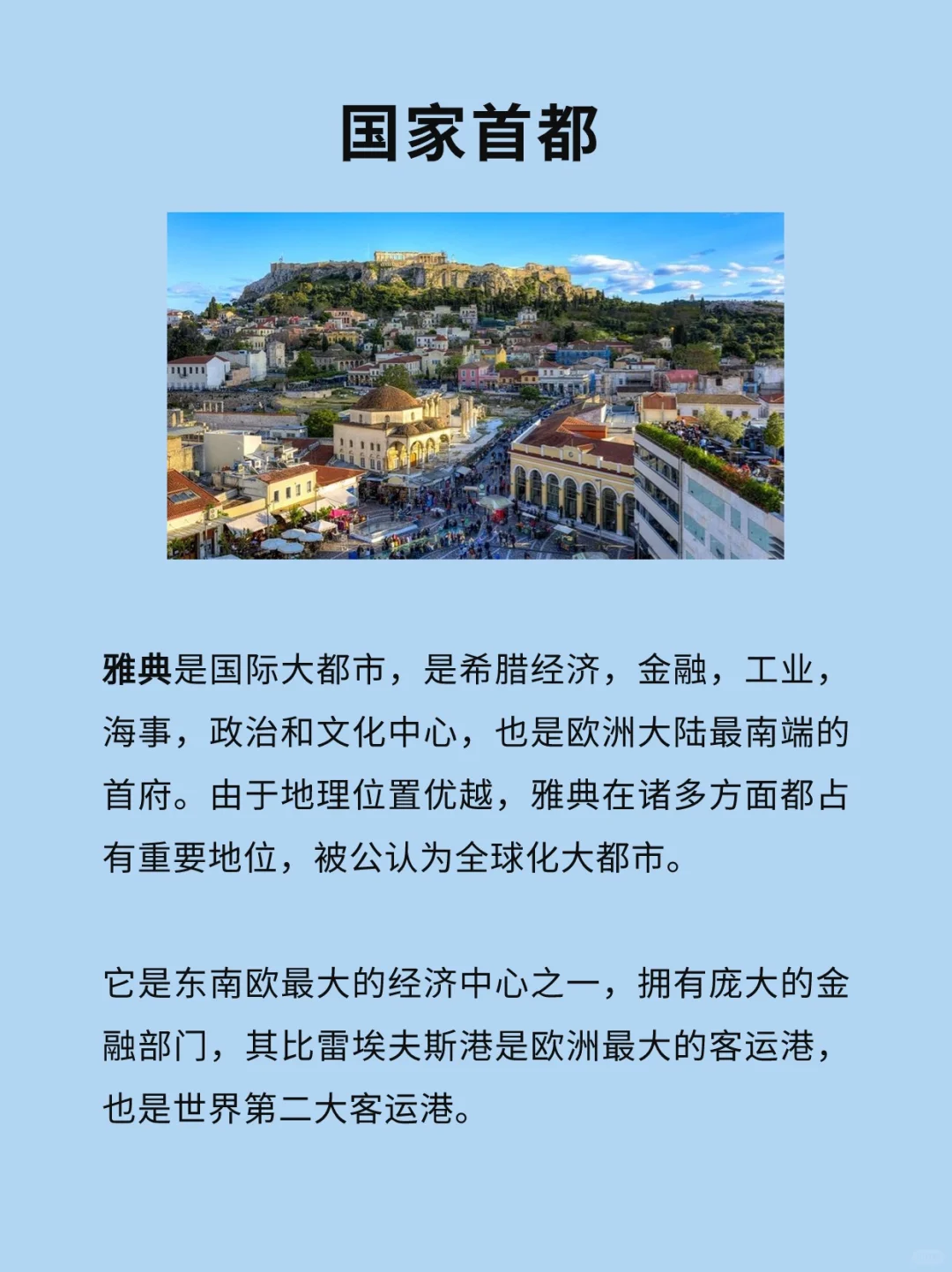 国家首都

雅典是国际大都市，是希腊经济，金融，工业，海事，政治和文化中心，也是欧洲大陆最南端的首府。由于地理位置优越，雅典在诸多方面都占有重要地位，被公认为全球化大都市。

它是东南欧最大的经济中心之一，拥有庞大的金融部门，其比雷埃夫斯港是欧洲最大的客运港，也是世界第二大客运港。